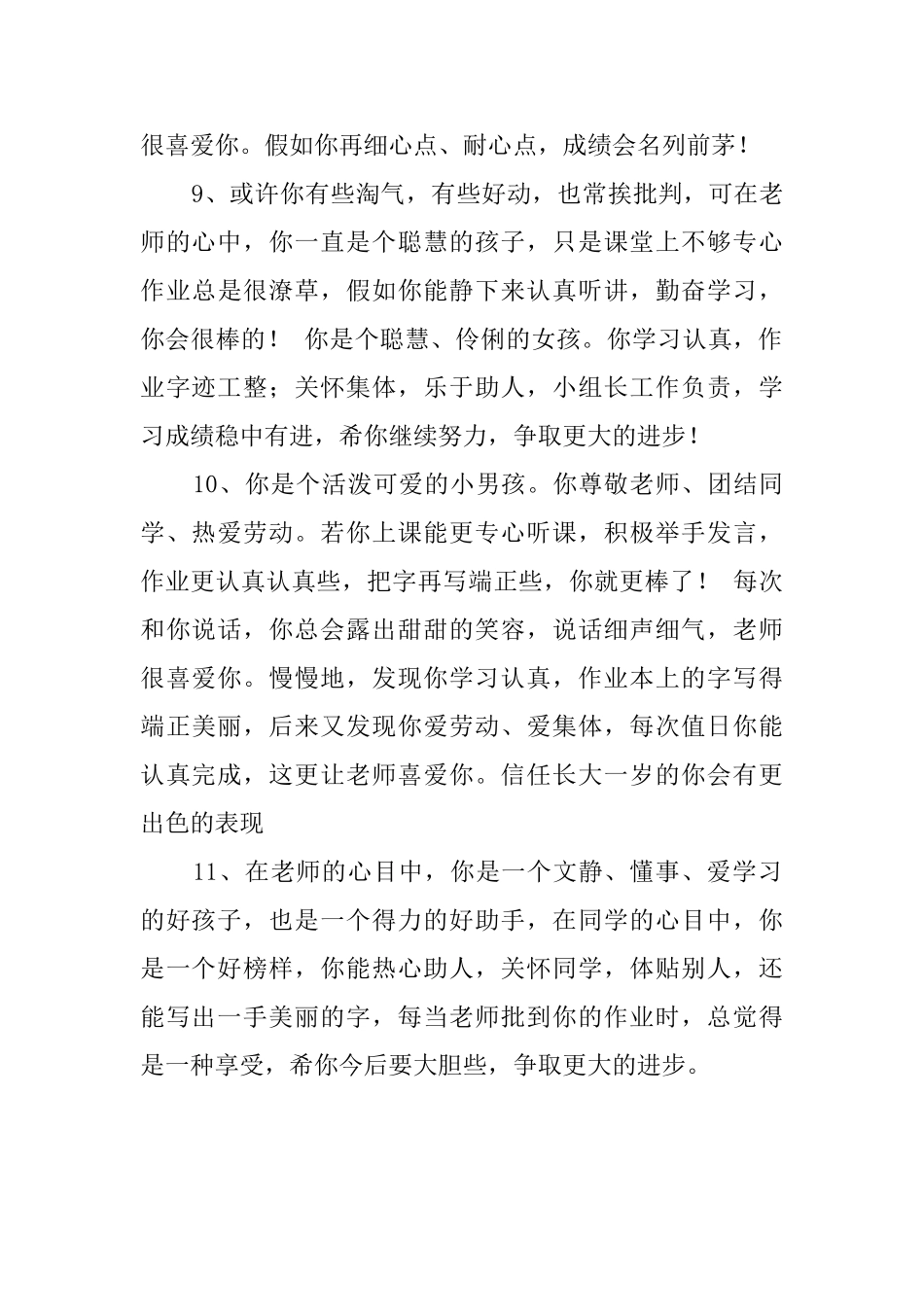 很喜爱你。假如你再细心点、耐心点，成绩会名列前茅！

9、或许你有些淘气，有些好动，也常挨批判，可在老师的心中，你一直是个聪慧的孩子，只是课堂上不够专心作业总是很潦草，假如你能静下来认真听讲，勤奋学习，你会很棒的！ 你是个聪慧、伶俐的女孩。你学习认真，作业字迹工整；关怀集体，乐于助人，小组长工作负责，学习成绩稳中有进，希你继续努力，争取更大的进步！

10、你是个活泼可爱的小男孩。你尊敬老师、团结同学、热爱劳动。若你上课能更专心听课，积极举手发言，作业更认真认真些，把字再写端正些，你就更棒了！ 每次和你说话，你总会露出甜甜的笑容，说话细声细气，老师很喜爱你。慢慢地，发现你学习认真，作业本上的字写得端正美丽，后来又发现你爱劳动、爱集体，每次值日你能认真完成，这更让老师喜爱你。信任长大一岁的你会有更出色的表现

11、在老师的心目中，你是一个文静、懂事、爱学习的好孩子，也是一个得力的好助手，在同学的心目中，你是一个好榜样，你能热心助人，关怀同学，体贴别人，还能写出一手美丽的字，每当老师批到你的作业时，总觉得是一种享受，希你今后要大胆些，争取更大的进步。